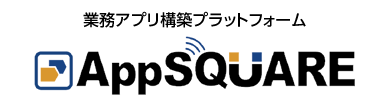 業務アプリ構築プラットフォーム

AppSQUARE